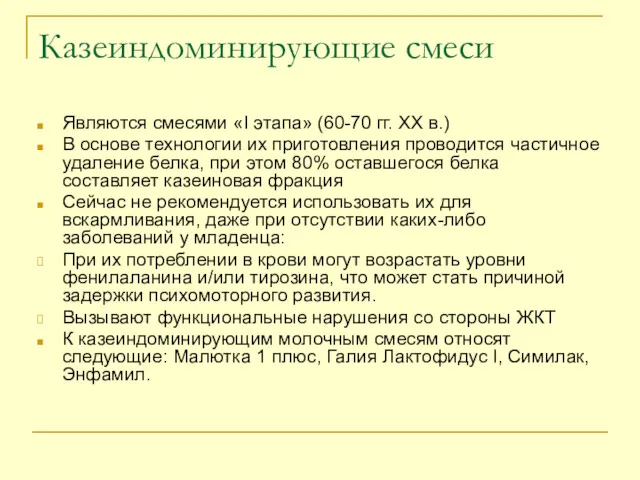 Казеиндоминирующие смеси

Являются смесями «I этапа» (60-70 гг. XX в.)

В основе технологии их приготовления проводится частичное удаление белка, при этом 80% оставшегося белка составляет казеиновая фракция

Сейчас не рекомендуется использовать их для вскармливания, даже при отсутствии каких-либо заболеваний у младенца:

При их потреблении в крови могут возрастать уровни фенилаланина и/или тирозина, что может стать причиной задержки психомоторного развития.

Вызывают функциональные нарушения со стороны ЖКТ

К казеиндоминирующим молочным смесям относят следующие: Малютка 1 плюс, Галия Лактофидус I, Симилак, Энфамил.